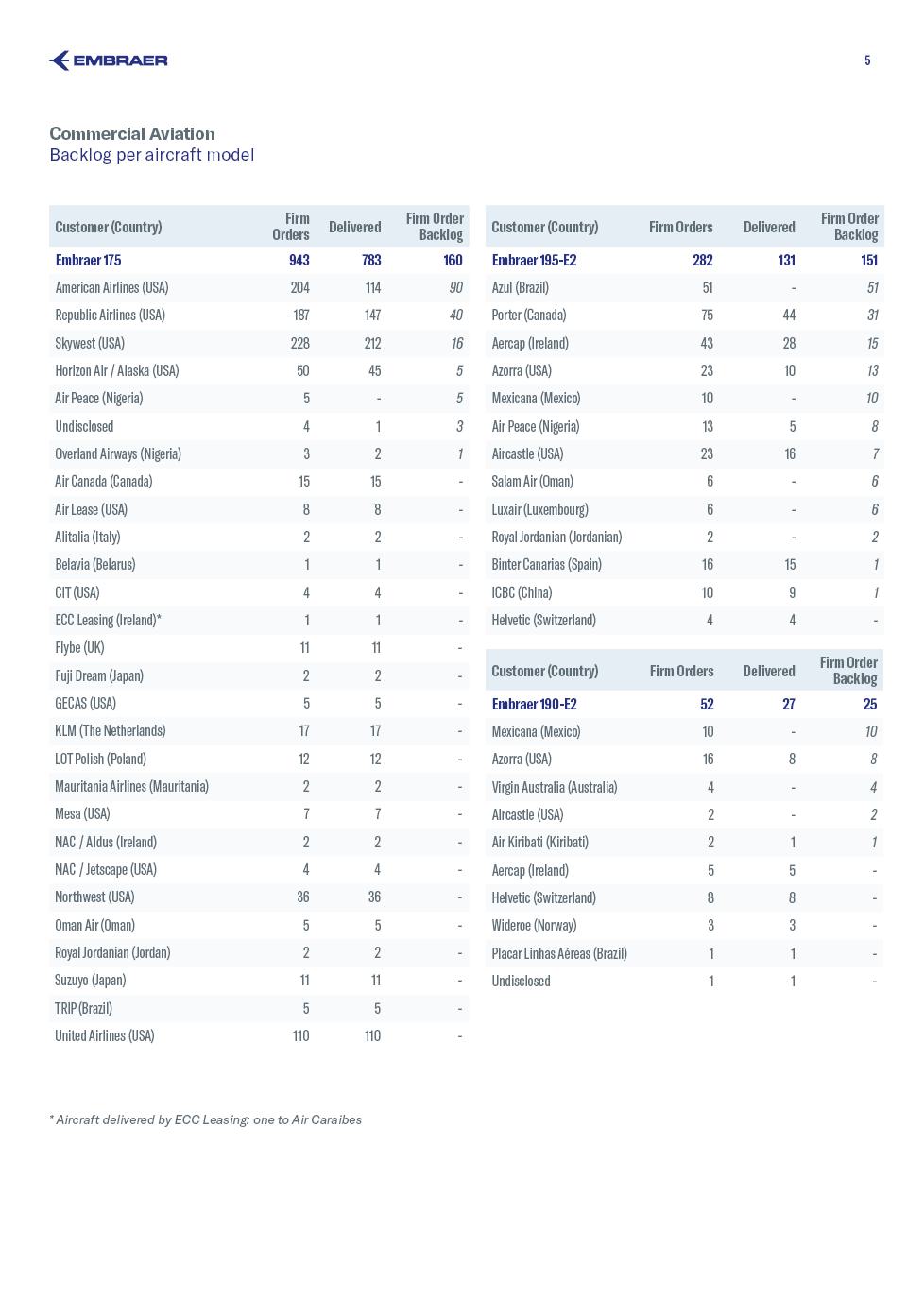 EMBRAER

5

Commercial Aviation
Backlog per aircraft model

| Customer (Country) | Firm Orders | Delivered | Firm Order Backlog |
|---|---|---|---|
| Embraer 175 | 943 | 783 | 160 |
| American Airlines (USA) | 204 | 114 | 90 |
| Republic Airlines (USA) | 187 | 147 | 40 |
| Skywest (USA) | 228 | 212 | 16 |
| Horizon Air / Alaska (USA) | 50 | 45 | 5 |
| Air Peace (Nigeria) | 5 | - | 5 |
| Undisclosed | 4 | 1 | 3 |
| Overland Airways (Nigeria) | 3 | 2 | 1 |
| Air Canada (Canada) | 15 | 15 | - |
| Air Lease (USA) | 8 | 8 | - |
| Alitalia (Italy) | 2 | 2 | - |
| Belavia (Belarus) | 1 | 1 | - |
| CIT (USA) | 4 | 4 | - |
| ECC Leasing (Ireland)* | 1 | 1 | - |
| Flybe (UK) | 11 | 11 | - |
| Fuji Dream (Japan) | 2 | 2 | - |
| GECAS (USA) | 5 | 5 | - |
| KLM (The Netherlands) | 17 | 17 | - |
| LOT Polish (Poland) | 12 | 12 | - |
| Mauritania Airlines (Mauritania) | 2 | 2 | - |
| Mesa (USA) | 7 | 7 | - |
| NAC / Aldus (Ireland) | 2 | 2 | - |
| NAC / Jetscape (USA) | 4 | 4 | - |
| Northwest (USA) | 36 | 36 | - |
| Oman Air (Oman) | 5 | 5 | - |
| Royal Jordanian (Jordan) | 2 | 2 | - |
| Suzuyo (Japan) | 11 | 11 | - |
| TRIP (Brazil) | 5 | 5 | - |
| United Airlines (USA) | 110 | 110 | - |

| Customer (Country) | Firm Orders | Delivered | Firm Order Backlog |
|---|---|---|---|
| Embraer 195-E2 | 282 | 131 | 151 |
| Azul (Brazil) | 51 | - | 51 |
| Porter (Canada) | 75 | 44 | 31 |
| Aercap (Ireland) | 43 | 28 | 15 |
| Azorra (USA) | 23 | 10 | 13 |
| Mexicana (Mexico) | 10 | - | 10 |
| Air Peace (Nigeria) | 13 | 5 | 8 |
| Aircastle (USA) | 23 | 16 | 7 |
| Salam Air (Oman) | 6 | - | 6 |
| Luxair (Luxembourg) | 6 | - | 6 |
| Royal Jordanian (Jordanian) | 2 | - | 2 |
| Binter Canarias (Spain) | 16 | 15 | 1 |
| ICBC (China) | 10 | 9 | 1 |
| Helvetic (Switzerland) | 4 | 4 | - |

| Customer (Country) | Firm Orders | Delivered | Firm Order Backlog |
|---|---|---|---|
| Embraer 190-E2 | 52 | 27 | 25 |
| Mexicana (Mexico) | 10 | - | 10 |
| Azorra (USA) | 16 | 8 | 8 |
| Virgin Australia (Australia) | 4 | - | 4 |
| Aircastle (USA) | 2 | - | 2 |
| Air Kiribati (Kiribati) | 2 | 1 | 1 |
| Aercap (Ireland) | 5 | 5 | - |
| Helvetic (Switzerland) | 8 | 8 | - |
| Wideroe (Norway) | 3 | 3 | - |
| Placar Linhas Aéreas (Brazil) | 1 | 1 | - |
| Undisclosed | 1 | 1 | - |

* Aircraft delivered by ECC Leasing: one to Air Caraibes